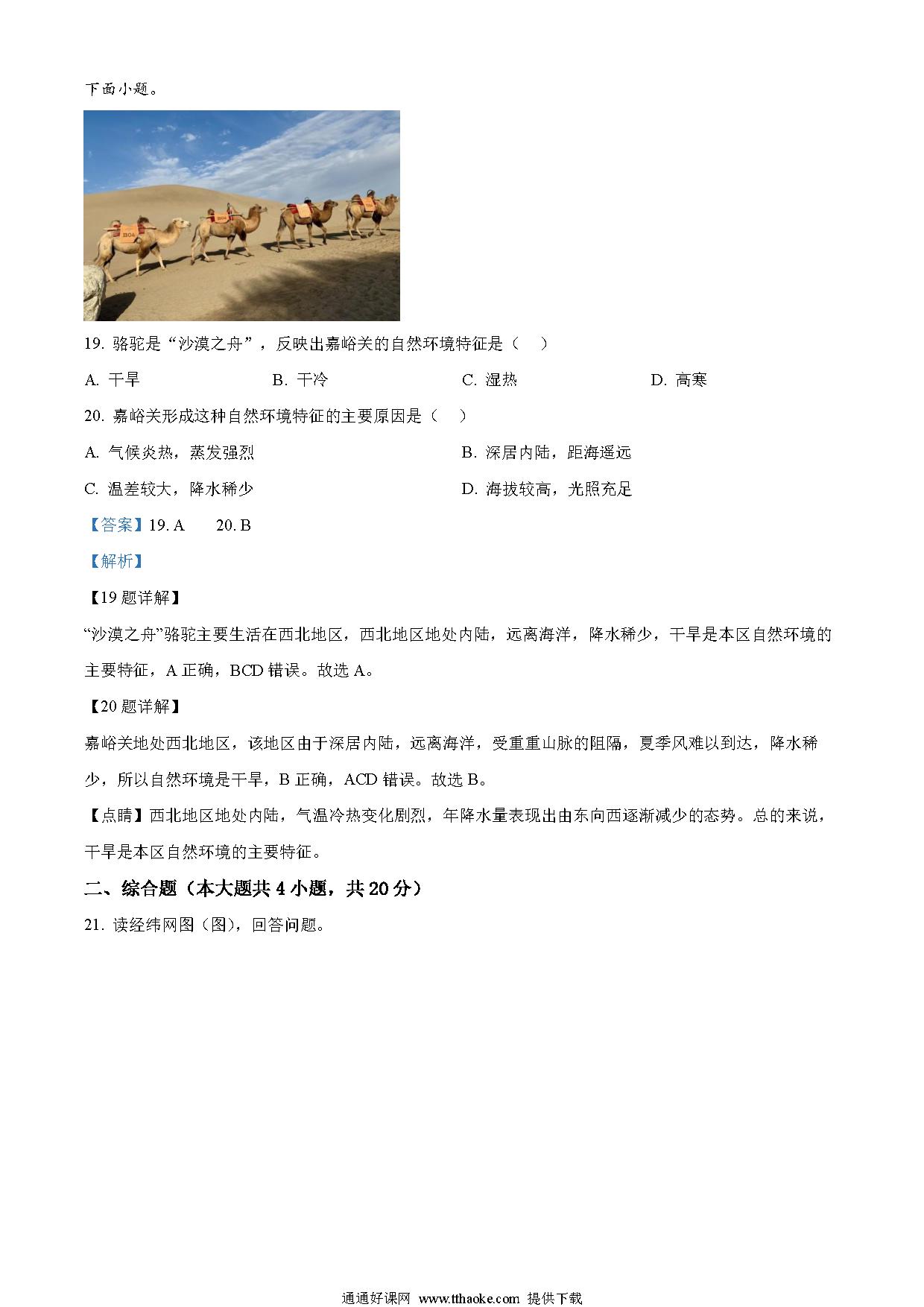 下面小题。

1304

1304

19. 骆驼是“沙漠之舟”，反映出嘉峪关的自然环境特征是（　）

A. 干旱　　B. 干冷　　C. 湿热　　D. 高寒

20. 嘉峪关形成这种自然环境特征的主要原因是（　）

A. 气候炎热，蒸发强烈　　B. 深居内陆，距海遥远

C. 温差较大，降水稀少　　D. 海拔较高，光照充足

【答案】19. A　20. B

【解析】

【19题详解】

“沙漠之舟”骆驼主要生活在西北地区，西北地区地处内陆，远离海洋，降水稀少，干旱是本区自然环境的主要特征，A 正确，BCD 错误。故选 A。

【20题详解】

嘉峪关地处西北地区，该地区由于深居内陆，远离海洋，受重重山脉的阻隔，夏季风难以到达，降水稀少，所以自然环境是干旱，B 正确，ACD 错误。故选 B。

【点睛】西北地区地处内陆，气温冷热变化剧烈，年降水量表现出由东向西逐渐减少的态势。总的来说，干旱是本区自然环境的主要特征。

二、综合题（本大题共 4 小题，共 20 分）

21. 读经纬网图（图），回答问题。

通通好课网 www.tthaoke.com 提供下载